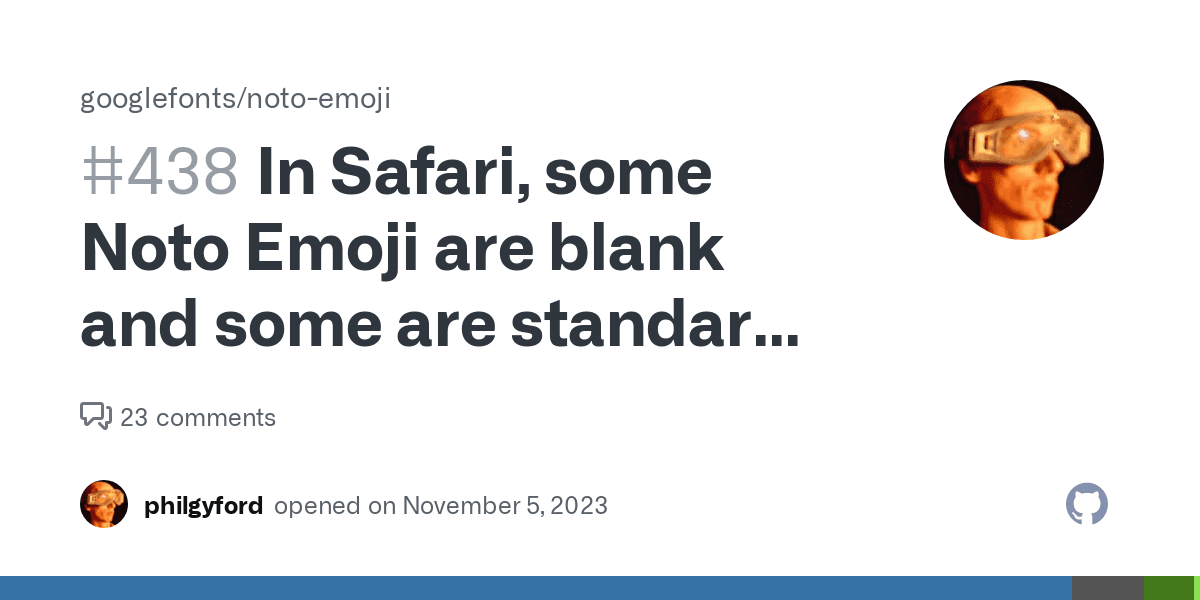 googlefonts/noto-emoji

#438 In Safari, some Noto Emoji are blank and some are standar…

23 comments

philgyford opened on November 5, 2023